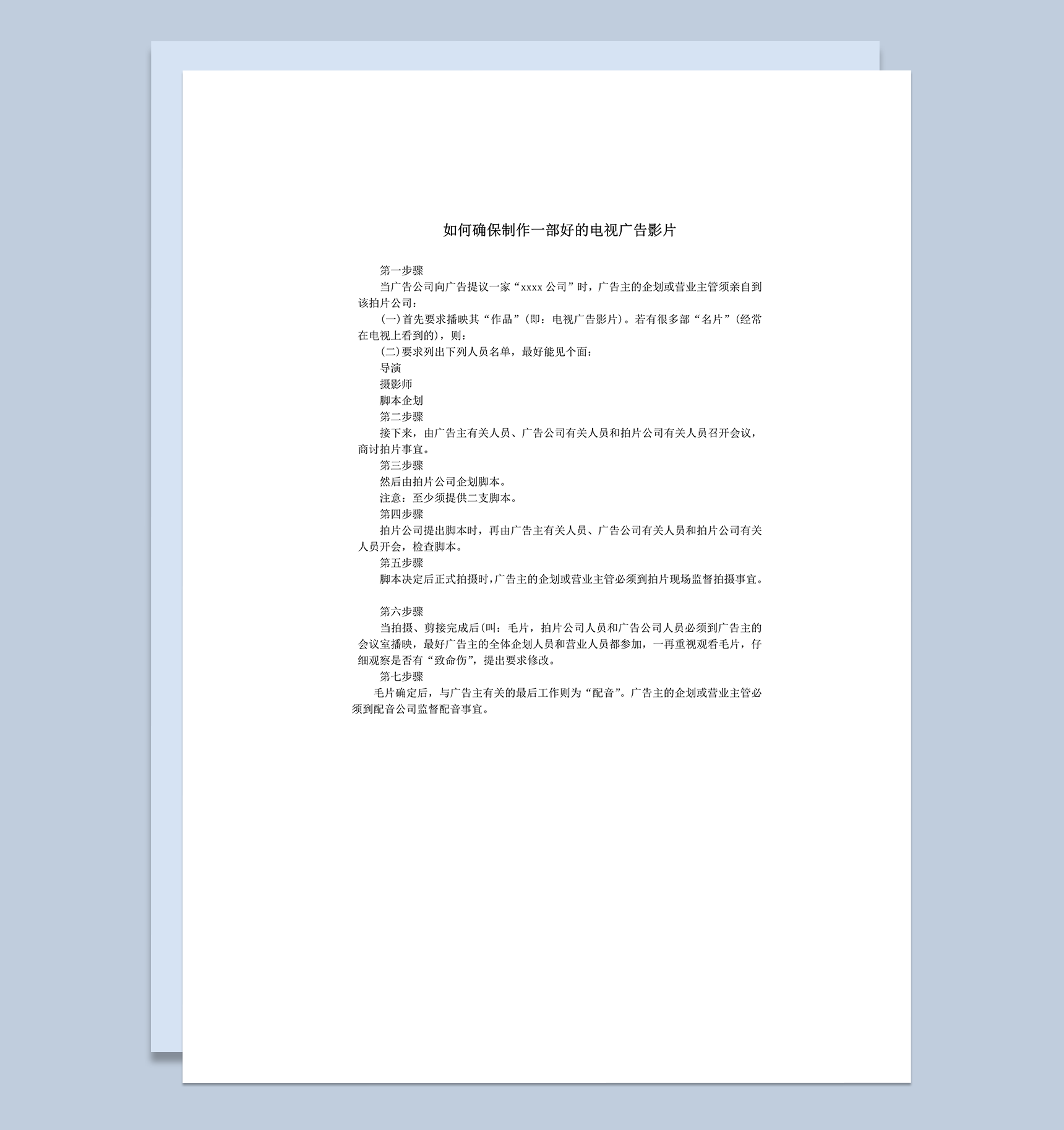 如何确保制作一部好的电视广告影片

第一步骤

当广告公司向广告提议一家“xxxx 公司”时，广告主的企划或营业主管须亲自到该拍片公司：

(一)首先要求播映其“作品”(即：电视广告影片)。若有很多部“名片”(经常在电视上看到的)，则：

(二)要求列出下列人员名单，最好能见个面：

导演

摄影师

脚本企划

第二步骤

接下来，由广告主有关人员、广告公司有关人员和拍片公司有关人员召开会议，商讨拍片事宜。

第三步骤

然后由拍片公司企划脚本。

注意：至少须提供二支脚本。

第四步骤

拍片公司提出脚本时，再由广告主有关人员、广告公司有关人员和拍片公司有关人员开会，检查脚本。

第五步骤

脚本决定后正式拍摄时，广告主的企划或营业主管必须到拍片现场监督拍摄事宜。

第六步骤

当拍摄、剪接完成后(叫：毛片，拍片公司人员和广告公司人员必须到广告主的会议室播映，最好广告主的全体企划人员和营业人员都参加，一再重视观看毛片，仔细观察是否有“致命伤”，提出要求修改。

第七步骤

毛片确定后，与广告主有关的最后工作则为“配音”。广告主的企划或营业主管必须到配音公司监督配音事宜。